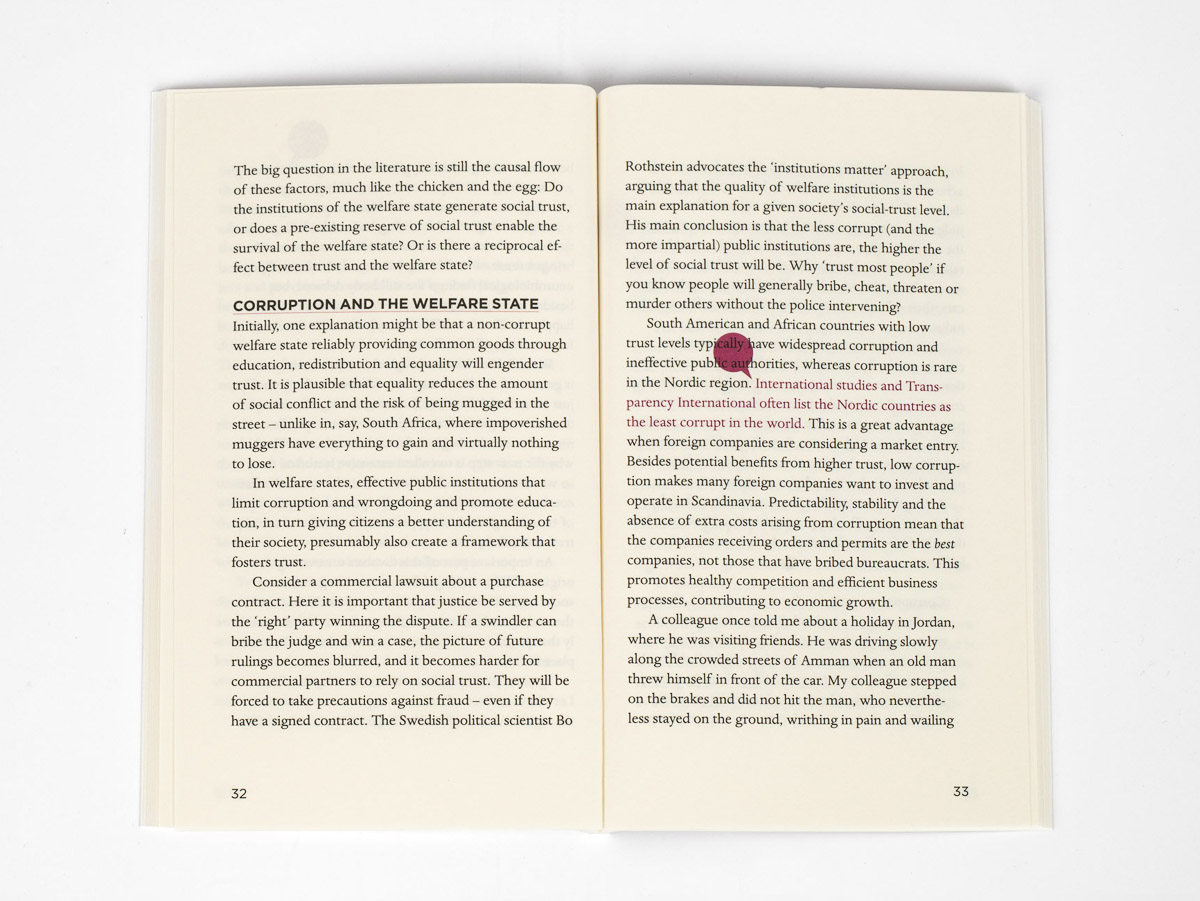 The big question in the literature is still the causal flow of these factors, much like the chicken and the egg: Do the institutions of the welfare state generate social trust, or does a pre-existing reserve of social trust enable the survival of the welfare state? Or is there a reciprocal effect between trust and the welfare state?

CORRUPTION AND THE WELFARE STATE

Initially, one explanation might be that a non-corrupt welfare state reliably providing common goods through education, redistribution and equality will engender trust. It is plausible that equality reduces the amount of social conflict and the risk of being mugged in the street – unlike in, say, South Africa, where impoverished muggers have everything to gain and virtually nothing to lose.

In welfare states, effective public institutions that limit corruption and wrongdoing and promote education, in turn giving citizens a better understanding of their society, presumably also create a framework that fosters trust.

Consider a commercial lawsuit about a purchase contract. Here it is important that justice be served by the 'right' party winning the dispute. If a swindler can bribe the judge and win a case, the picture of future rulings becomes blurred, and it becomes harder for commercial partners to rely on social trust. They will be forced to take precautions against fraud – even if they have a signed contract. The Swedish political scientist Bo

32

Rothstein advocates the 'institutions matter' approach, arguing that the quality of welfare institutions is the main explanation for a given society's social-trust level. His main conclusion is that the less corrupt (and the more impartial) public institutions are, the higher the level of social trust will be. Why 'trust most people' if you know people will generally bribe, cheat, threaten or murder others without the police intervening?

South American and African countries with low trust levels typically have widespread corruption and ineffective public authorities, whereas corruption is rare in the Nordic region. International studies and Transparency International often list the Nordic countries as the least corrupt in the world. This is a great advantage when foreign companies are considering a market entry. Besides potential benefits from higher trust, low corruption makes many foreign companies want to invest and operate in Scandinavia. Predictability, stability and the absence of extra costs arising from corruption mean that the companies receiving orders and permits are the best companies, not those that have bribed bureaucrats. This promotes healthy competition and efficient business processes, contributing to economic growth.

A colleague once told me about a holiday in Jordan, where he was visiting friends. He was driving slowly along the crowded streets of Amman when an old man threw himself in front of the car. My colleague stepped on the brakes and did not hit the man, who nevertheless stayed on the ground, writhing in pain and wailing

33